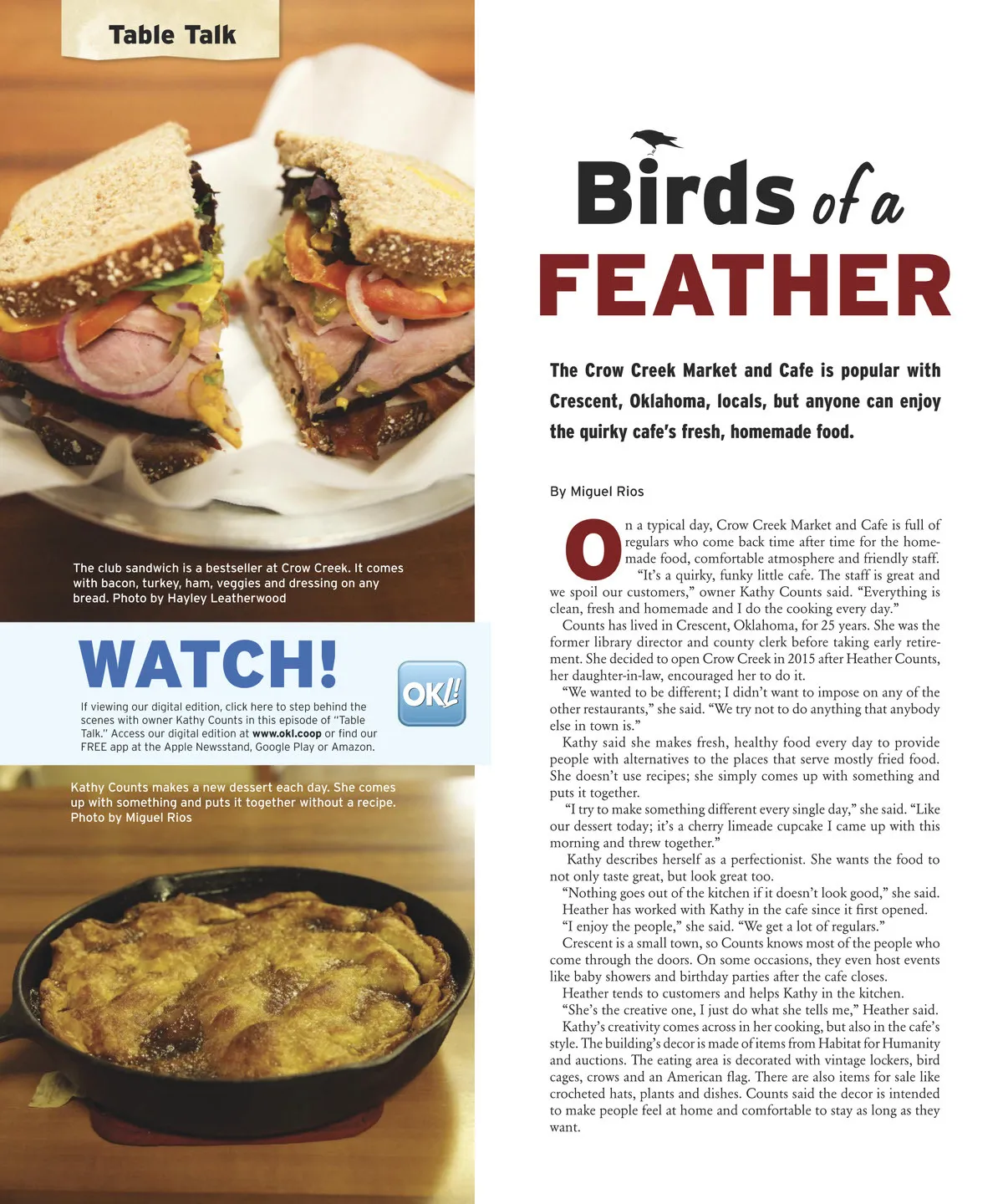 Table Talk

The club sandwich is a bestseller at Crow Creek. It comes with bacon, turkey, ham, veggies and dressing on any bread. Photo by Hayley Leatherwood

WATCH!

If viewing our digital edition, click here to step behind the scenes with owner Kathy Counts in this episode of "Table Talk." Access our digital edition at www.okl.coop or find our FREE app at the Apple Newsstand, Google Play or Amazon.

OKL!

Kathy Counts makes a new dessert each day. She comes up with something and puts it together without a recipe. Photo by Miguel Rios

Birds of a FEATHER

The Crow Creek Market and Cafe is popular with Crescent, Oklahoma, locals, but anyone can enjoy the quirky cafe's fresh, homemade food.

By Miguel Rios

On a typical day, Crow Creek Market and Cafe is full of regulars who come back time after time for the homemade food, comfortable atmosphere and friendly staff.

"It's a quirky, funky little cafe. The staff is great and we spoil our customers," owner Kathy Counts said. "Everything is clean, fresh and homemade and I do the cooking every day."

Counts has lived in Crescent, Oklahoma, for 25 years. She was the former library director and county clerk before taking early retirement. She decided to open Crow Creek in 2015 after Heather Counts, her daughter-in-law, encouraged her to do it.

"We wanted to be different; I didn't want to impose on any of the other restaurants," she said. "We try not to do anything that anybody else in town is."

Kathy said she makes fresh, healthy food every day to provide people with alternatives to the places that serve mostly fried food. She doesn't use recipes; she simply comes up with something and puts it together.

"I try to make something different every single day," she said. "Like our dessert today; it's a cherry limeade cupcake I came up with this morning and threw together."

Kathy describes herself as a perfectionist. She wants the food to not only taste great, but look great too.

"Nothing goes out of the kitchen if it doesn't look good," she said.

Heather has worked with Kathy in the cafe since it first opened.

"I enjoy the people," she said. "We get a lot of regulars."

Crescent is a small town, so Counts knows most of the people who come through the doors. On some occasions, they even host events like baby showers and birthday parties after the cafe closes.

Heather tends to customers and helps Kathy in the kitchen.

"She's the creative one, I just do what she tells me," Heather said.

Kathy's creativity comes across in her cooking, but also in the cafe's style. The building's decor is made of items from Habitat for Humanity and auctions. The eating area is decorated with vintage lockers, bird cages, crows and an American flag. There are also items for sale like crocheted hats, plants and dishes. Counts said the decor is intended to make people feel at home and comfortable to stay as long as they want.